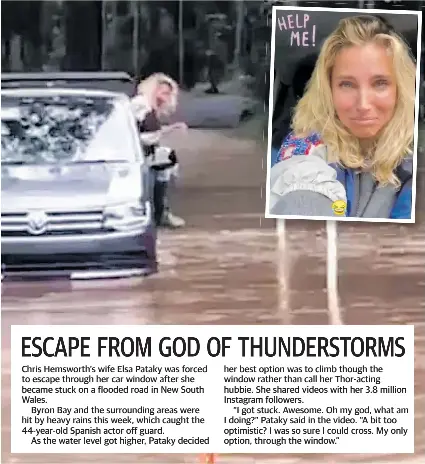 HELP ME!

ESCAPE FROM GOD OF THUNDERSTORMS

Chris Hemsworth's wife Elsa Pataky was forced to escape through her car window after she became stuck on a flooded road in New South Wales.

Byron Bay and the surrounding areas were hit by heavy rains this week, which caught the 44-year-old Spanish actor off guard.

As the water level got higher, Pataky decided her best option was to climb though the window rather than call her Thor-acting hubbie. She shared videos with her 3.8 million Instagram followers.

"I got stuck. Awesome. Oh my god, what am I doing?" Pataky said in the video. "A bit too optimistic? I was so sure I could cross. My only option, through the window."